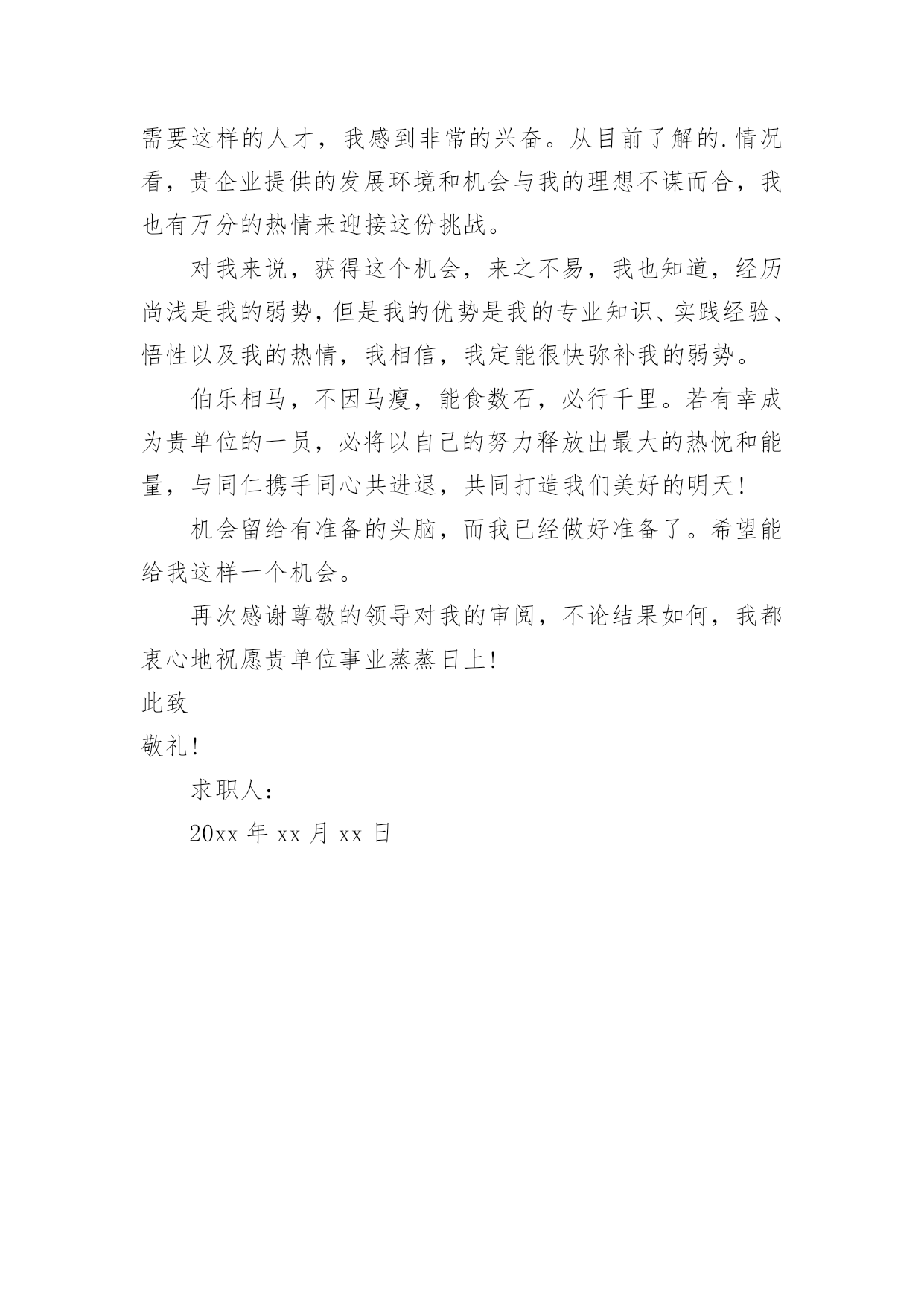 需要这样的人才，我感到非常的兴奋。从目前了解的.情况看，贵企业提供的发展环境和机会与我的理想不谋而合，我也有万分的热情来迎接这份挑战。

对我来说，获得这个机会，来之不易，我也知道，经历尚浅是我的弱势，但是我的优势是我的专业知识、实践经验、悟性以及我的热情，我相信，我定能很快弥补我的弱势。

伯乐相马，不因马瘦，能食数石，必行千里。若有幸成为贵单位的一员，必将以自己的努力释放出最大的热忱和能量，与同仁携手同心共进退，共同打造我们美好的明天！

机会留给有准备的头脑，而我已经做好准备了。希望能给我这样一个机会。

再次感谢尊敬的领导对我的审阅，不论结果如何，我都衷心地祝愿贵单位事业蒸蒸日上！

此致

敬礼！

求职人：

20xx 年 xx 月 xx 日